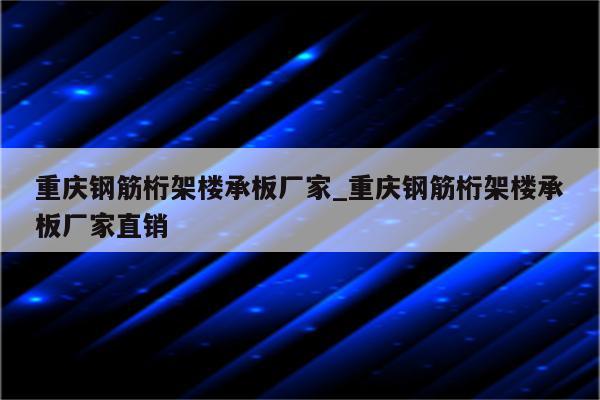 重庆钢筋桁架楼承板厂家_重庆钢筋桁架楼承板厂家直销